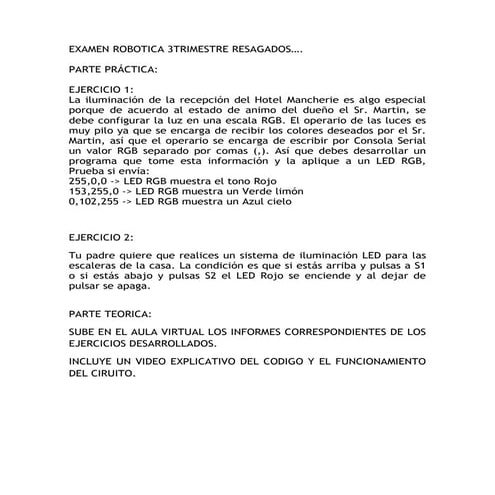 EXAMEN ROBOTICA 3TRIMESTRE RESAGADOS....

PARTE PRÁCTICA:

EJERCICIO 1:
La iluminación de la recepción del Hotel Mancherie es algo especial porque de acuerdo al estado de animo del dueño el Sr. Martin, se debe configurar la luz en una escala RGB. El operario de las luces es muy pilo ya que se encarga de recibir los colores deseados por el Sr. Martin, así que el operario se encarga de escribir por Consola Serial un valor RGB separado por comas (,). Así que debes desarrollar un programa que tome esta información y la aplique a un LED RGB, Prueba si envía:
255,0,0 -> LED RGB muestra el tono Rojo
153,255,0 -> LED RGB muestra un Verde limón
0,102,255 -> LED RGB muestra un Azul cielo

EJERCICIO 2:

Tu padre quiere que realices un sistema de iluminación LED para las escaleras de la casa. La condición es que si estás arriba y pulsas a S1 o si estás abajo y pulsas S2 el LED Rojo se enciende y al dejar de pulsar se apaga.

PARTE TEORICA:

SUBE EN EL AULA VIRTUAL LOS INFORMES CORRESPONDIENTES DE LOS EJERCICIOS DESARROLLADOS.

INCLUYE UN VIDEO EXPLICATIVO DEL CODIGO Y EL FUNCIONAMIENTO DEL CIRUITO.